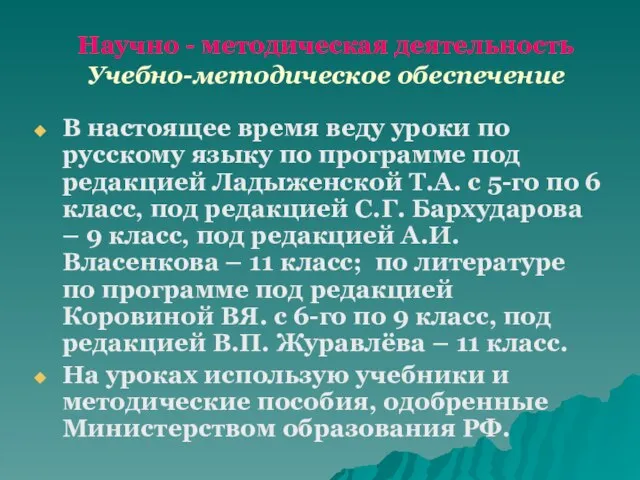 Научно - методическая деятельность
Учебно-методическое обеспечение

В настоящее время веду уроки по русскому языку по программе под редакцией Ладыженской Т.А. с 5-го по 6 класс, под редакцией С.Г. Бархударова – 9 класс, под редакцией А.И. Власенкова – 11 класс; по литературе по программе под редакцией Коровиной ВЯ. с 6-го по 9 класс, под редакцией В.П. Журавлёва – 11 класс.

На уроках использую учебники и методические пособия, одобренные Министерством образования РФ.